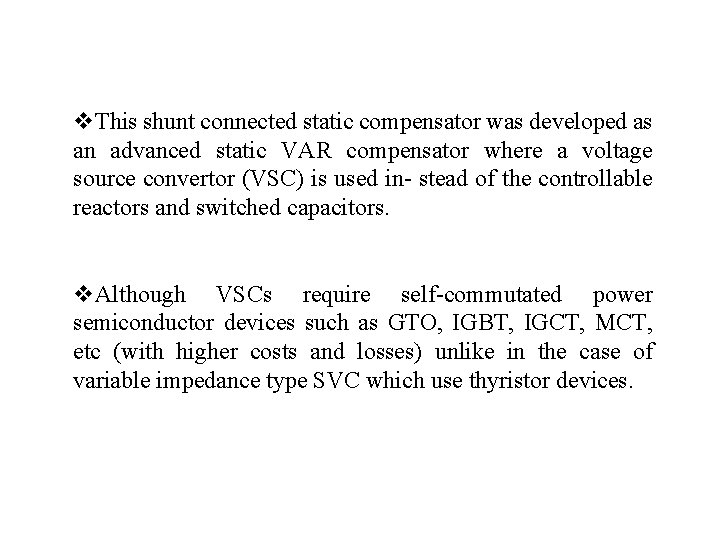 ❖This shunt connected static compensator was developed as an advanced static VAR compensator where a voltage source convertor (VSC) is used in- stead of the controllable reactors and switched capacitors.

❖Although VSCs require self-commutated power semiconductor devices such as GTO, IGBT, IGCT, MCT, etc (with higher costs and losses) unlike in the case of variable impedance type SVC which use thyristor devices.